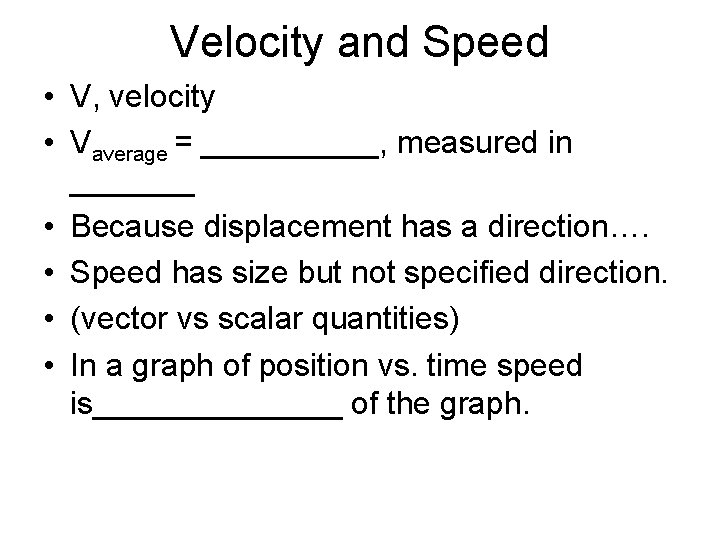 Velocity and Speed

• V, velocity
• $V_{average}$ = __________, measured in _______
• Because displacement has a direction….
• Speed has size but not specified direction.
• (vector vs scalar quantities)
• In a graph of position vs. time speed is______________ of the graph.